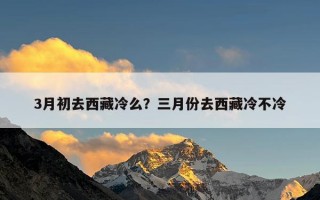 3月初去西藏冷么？三月份去西藏冷不冷